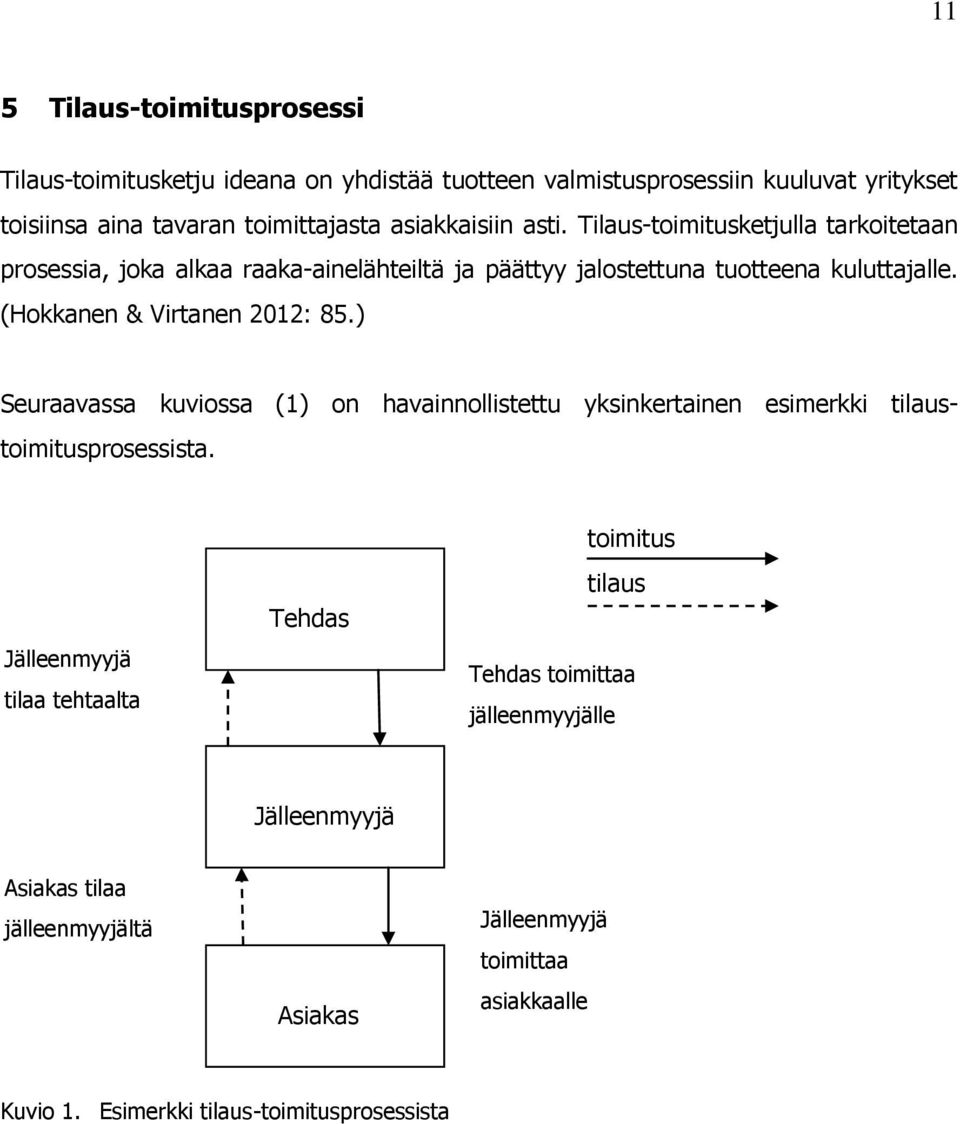 11

5 Tilaus-toimitusprosessi

Tilaus-toimitusketju ideana on yhdistää tuotteen valmistusprosessiin kuuluvat yritykset toisiinsa aina tavaran toimittajasta asiakkaisiin asti. Tilaus-toimitusketjulla tarkoitetaan prosessia, joka alkaa raaka-ainelähteiltä ja päättyy jalostettuna tuotteena kuluttajalle. (Hokkanen & Virtanen 2012: 85.)

Seuraavassa kuviossa (1) on havainnollistettu yksinkertainen esimerkki tilaus-toimitusprosessista.

toimitus

tilaus

Tehdas

Jälleenmyyjä tilaa tehtaalta

Tehdas toimittaa jälleenmyyjälle

Jälleenmyyjä

Asiakas tilaa jälleenmyyjältä

Jälleenmyyjä toimittaa asiakkaalle

Asiakas

Kuvio 1. Esimerkki tilaus-toimitusprosessista